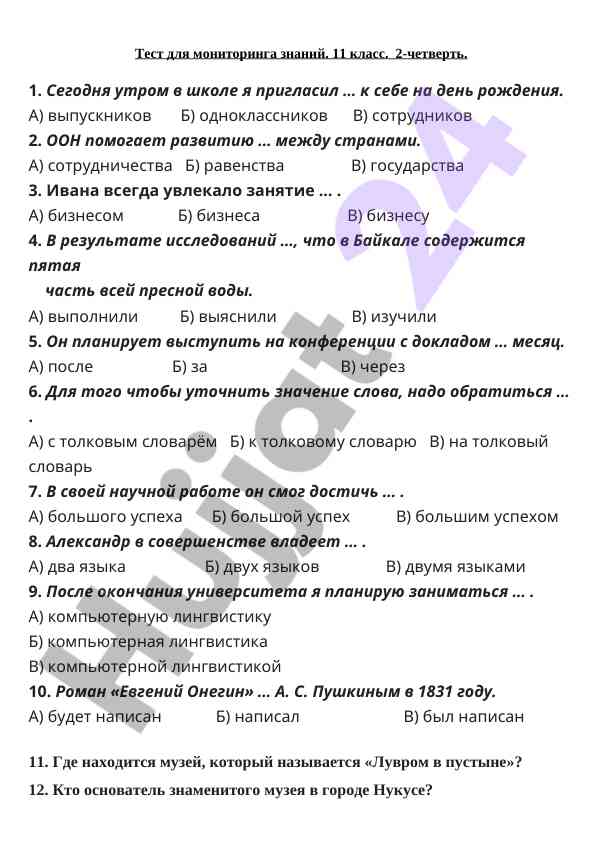 Тест для мониторинга знаний. 11 класс. 2-четверть.

1. Сегодня утром в школе я пригласил ... к себе на день рождения.
А) выпускников Б) одноклассников В) сотрудников
2. ООН помогает развитию ... между странами.
А) сотрудничества Б) равенства В) государства
3. Ивана всегда увлекало занятие ... .
А) бизнесом Б) бизнеса В) бизнесу
4. В результате исследований ..., что в Байкале содержится пятая часть всей пресной воды.
А) выполнили Б) выяснили В) изучили
5. Он планирует выступить на конференции с докладом ... месяц.
А) после Б) за В) через
6. Для того чтобы уточнить значение слова, надо обратиться ... .
А) с толковым словарём Б) к толковому словарю В) на толковый словарь
7. В своей научной работе он смог достичь ... .
А) большого успеха Б) большой успех В) большим успехом
8. Александр в совершенстве владеет ... .
А) два языка Б) двух языков В) двумя языками
9. После окончания университета я планирую заниматься ... .
А) компьютерную лингвистику
Б) компьютерная лингвистика
В) компьютерной лингвистикой
10. Роман «Евгений Онегин» ... А. С. Пушкиным в 1831 году.
А) будет написан Б) написал В) был написан

11. Где находится музей, который называется «Лувром в пустыне»?
12. Кто основатель знаменитого музея в городе Нукусе?

Hujjat 24